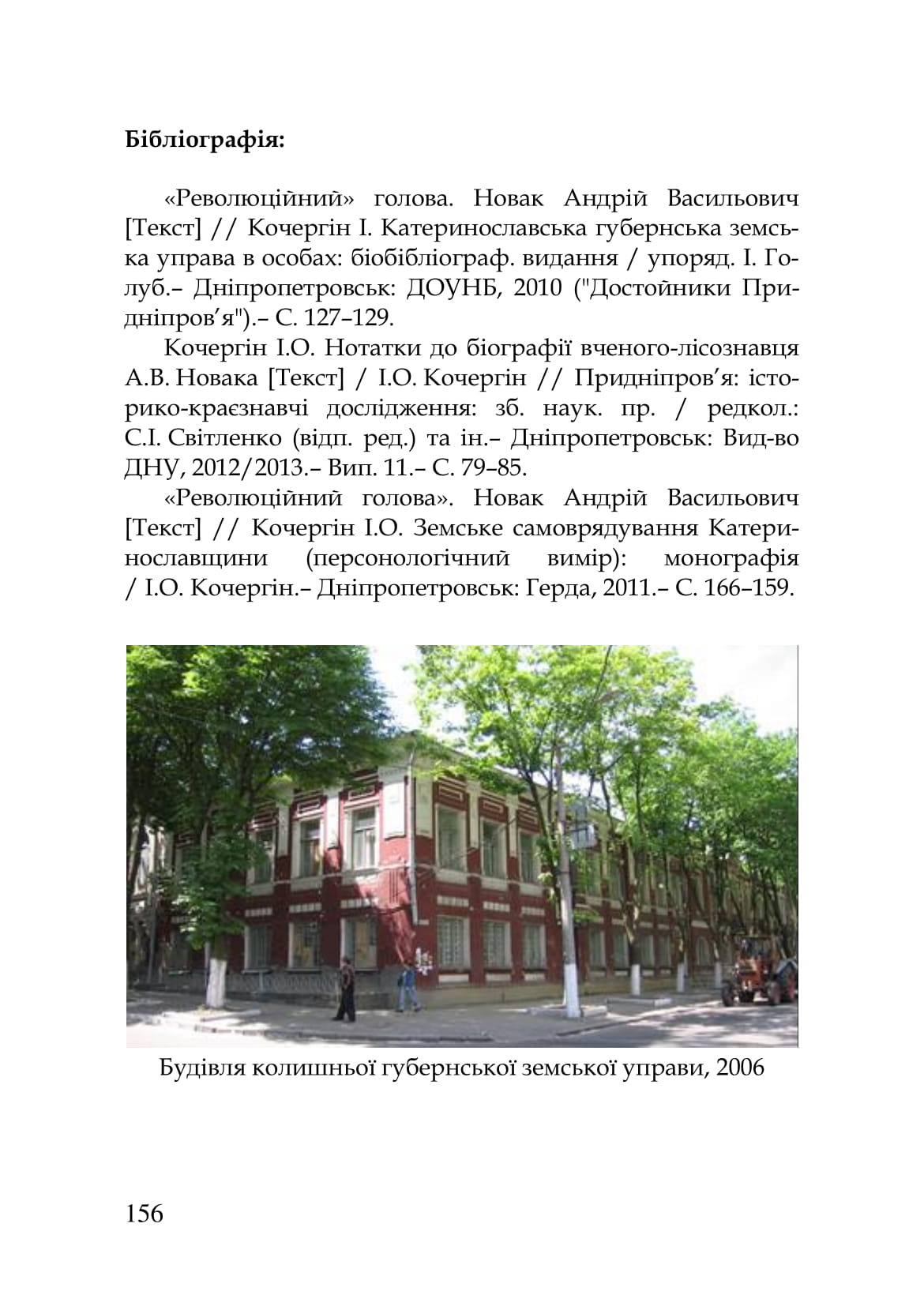 **Бібліографія:**

«Революційний» голова. Новак Андрій Васильович [Текст] // Кочергін І. Катеринославська губернська земська управа в особах: біобібліограф. видання / упоряд. І. Голуб.– Дніпропетровськ: ДОУНБ, 2010 ("Достойники Придніпров'я").– С. 127–129.

Кочергін І.О. Нотатки до біографії вченого-лісознавця А.В. Новака [Текст] / І.О. Кочергін // Придніпров'я: історико-краєзнавчі дослідження: зб. наук. пр. / редкол.: С.І. Світленко (відп. ред.) та ін.– Дніпропетровськ: Вид-во ДНУ, 2012/2013.– Вип. 11.– С. 79–85.

«Революційний голова». Новак Андрій Васильович [Текст] // Кочергін І.О. Земське самоврядування Катеринославщини (персонологічний вимір): монографія / І.О. Кочергін.– Дніпропетровськ: Герда, 2011.– С. 166–159.

Будівля колишньої губернської земської управи, 2006

156